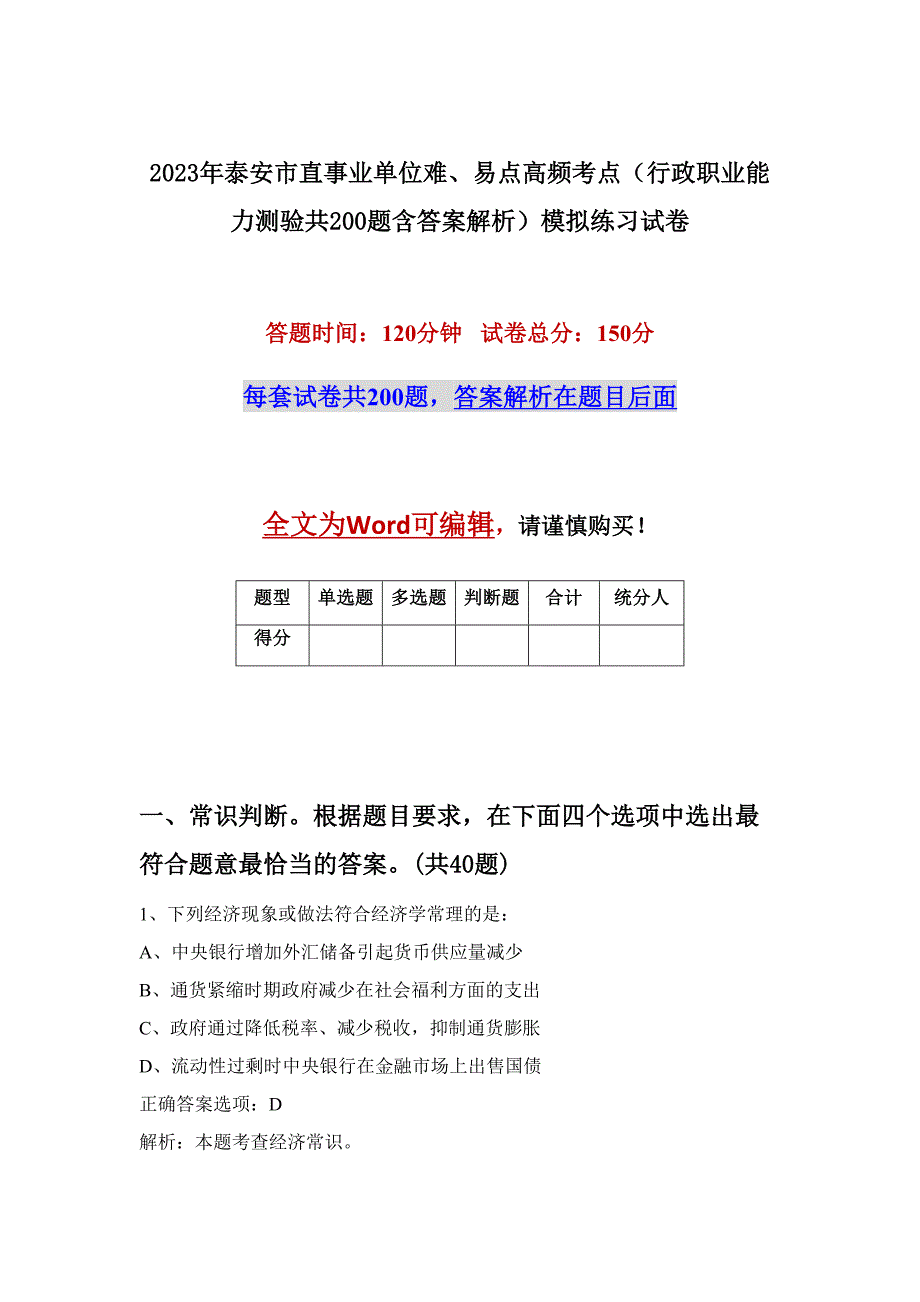 2023年泰安市直事业单位难、易点高频考点（行政职业能力测验共200题含答案解析）模拟练习试卷

答题时间：120分钟　试卷总分：150分

每套试卷共200题，答案解析在题目后面

全文为Word可编辑，请谨慎购买！

| 题型 | 单选题 | 多选题 | 判断题 | 合计 | 统分人 |
|---|---|---|---|---|---|
| 得分 | | | | | |

一、常识判断。根据题目要求，在下面四个选项中选出最符合题意最恰当的答案。(共40题)

1、下列经济现象或做法符合经济学常理的是：

A、中央银行增加外汇储备引起货币供应量减少

B、通货紧缩时期政府减少在社会福利方面的支出

C、政府通过降低税率、减少税收，抑制通货膨胀

D、流动性过剩时中央银行在金融市场上出售国债

正确答案选项：D

解析：本题考查经济常识。